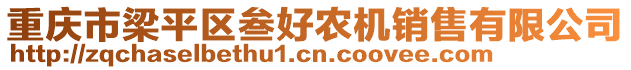 重庆市梁平区叁好农机销售有限公司
http://zqchaselbethu1.cn.coovee.com